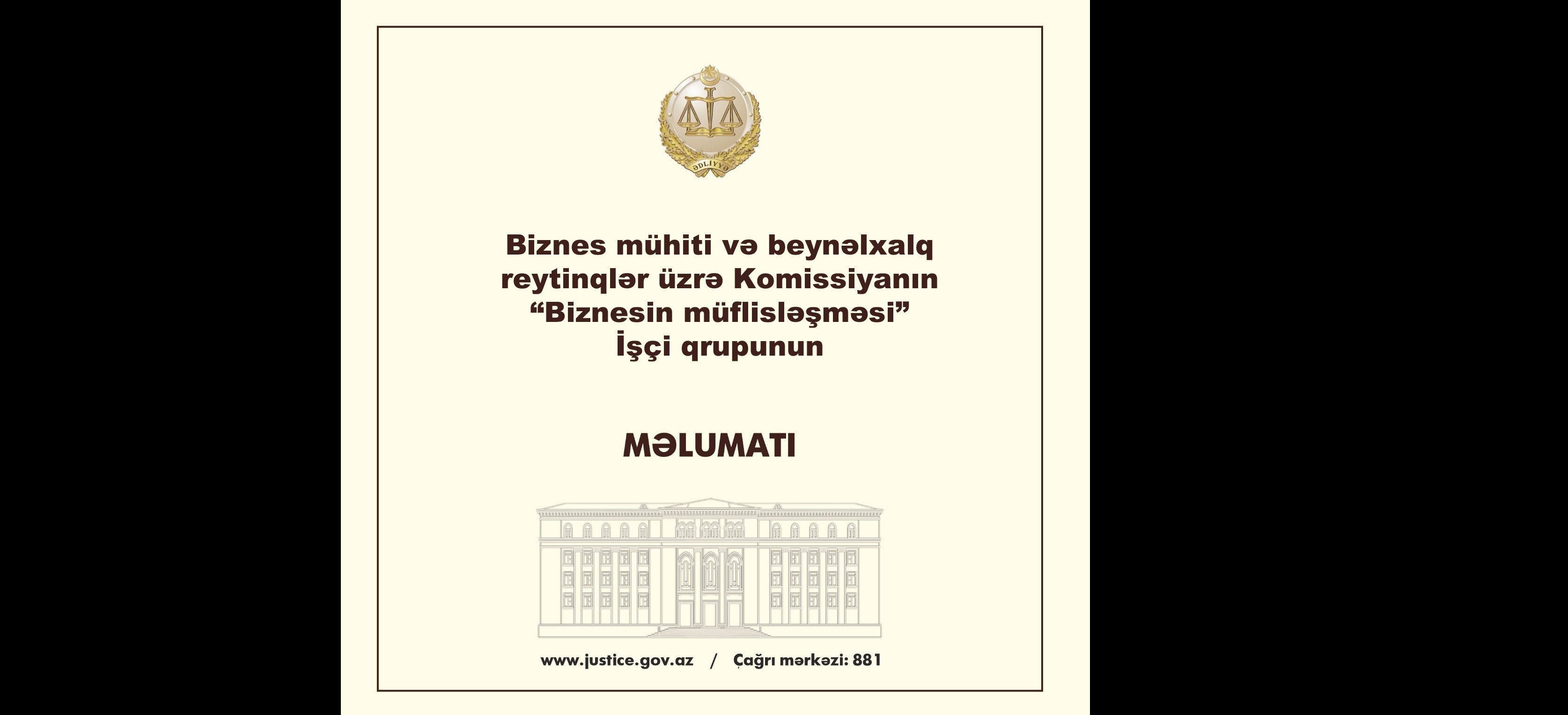 ƏDLİYYƏ

Biznes mühiti və beynəlxalq reytinqlər üzrə Komissiyanın “Biznesin müflisləşməsi” İşçi qrupunun

MƏLUMATI

www.justice.gov.az / Çağrı mərkəzi: 881